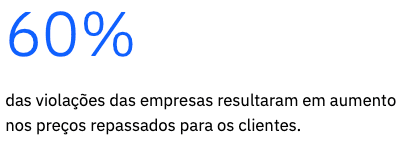 60%

das violações das empresas resultaram em aumento nos preços repassados para os clientes.